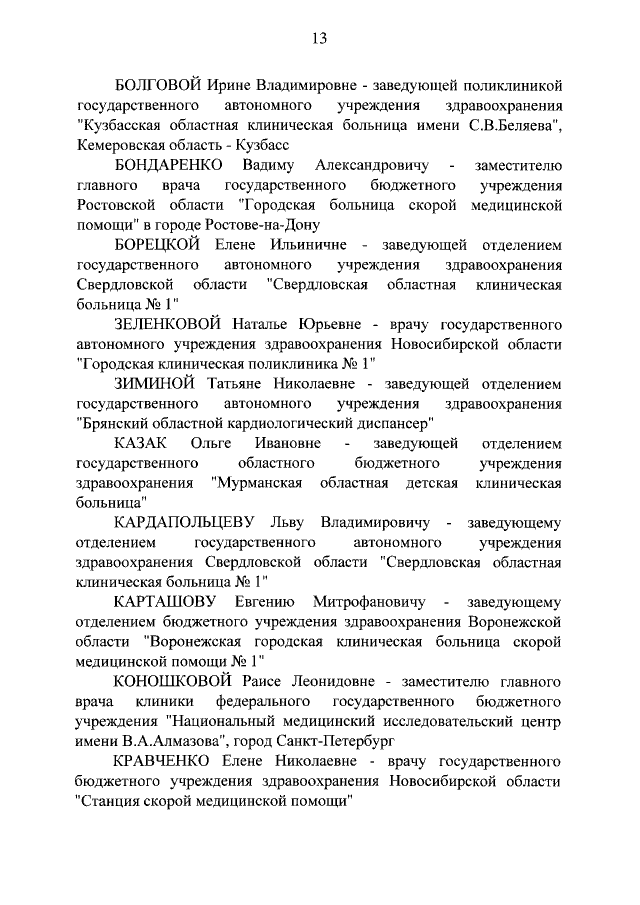 13

БОЛГОВОЙ Ирине Владимировне - заведующей поликлиникой государственного автономного учреждения здравоохранения "Кузбасская областная клиническая больница имени С.В.Беляева", Кемеровская область - Кузбасс

БОНДАРЕНКО Вадиму Александровичу - заместителю главного врача государственного бюджетного учреждения Ростовской области "Городская больница скорой медицинской помощи" в городе Ростове-на-Дону

БОРЕЦКОЙ Елене Ильиничне - заведующей отделением государственного автономного учреждения здравоохранения Свердловской области "Свердловская областная клиническая больница № 1"

ЗЕЛЕНКОВОЙ Наталье Юрьевне - врачу государственного автономного учреждения здравоохранения Новосибирской области "Городская клиническая поликлиника № 1"

ЗИМИНОЙ Татьяне Николаевне - заведующей отделением государственного автономного учреждения здравоохранения "Брянский областной кардиологический диспансер"

КАЗАК Ольге Ивановне - заведующей отделением государственного областного бюджетного учреждения здравоохранения "Мурманская областная детская клиническая больница"

КАРДАПОЛЬЦЕВУ Льву Владимировичу - заведующему отделением государственного автономного учреждения здравоохранения Свердловской области "Свердловская областная клиническая больница № 1"

КАРТАШОВУ Евгению Митрофановичу - заведующему отделением бюджетного учреждения здравоохранения Воронежской области "Воронежская городская клиническая больница скорой медицинской помощи № 1"

КОНОШКОВОЙ Раисе Леонидовне - заместителю главного врача клиники федерального государственного бюджетного учреждения "Национальный медицинский исследовательский центр имени В.А.Алмазова", город Санкт-Петербург

КРАВЧЕНКО Елене Николаевне - врачу государственного бюджетного учреждения здравоохранения Новосибирской области "Станция скорой медицинской помощи"